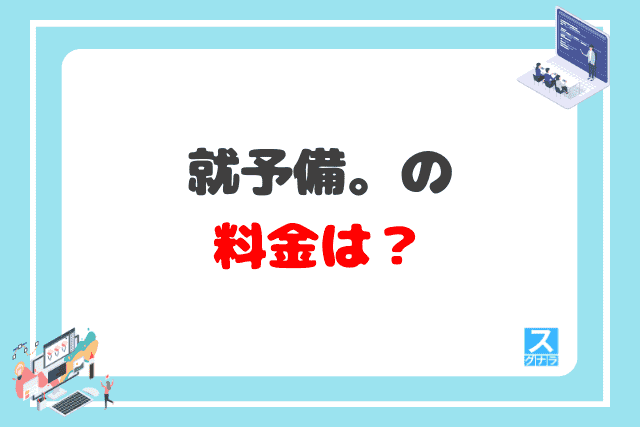 就予備。の
料金は？

ス
クナラ